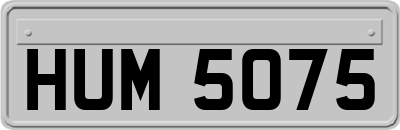 HUM 5075